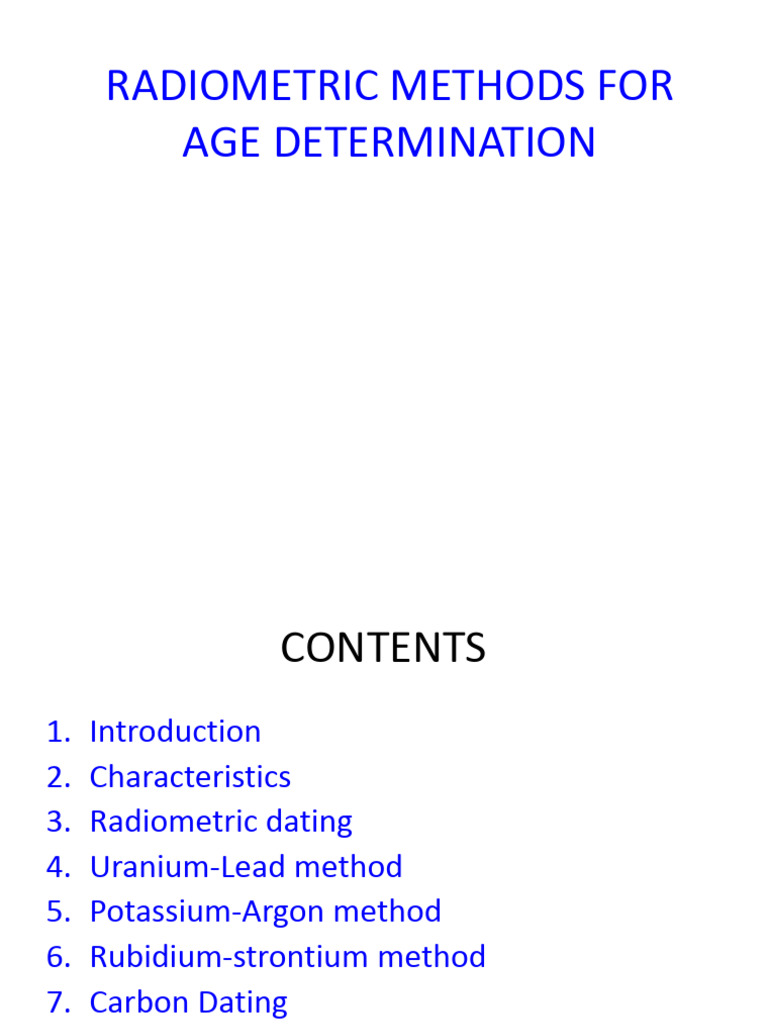 RADIOMETRIC METHODS FOR AGE DETERMINATION

CONTENTS

1. Introduction
2. Characteristics
3. Radiometric dating
4. Uranium-Lead method
5. Potassium-Argon method
6. Rubidium-strontium method
7. Carbon Dating